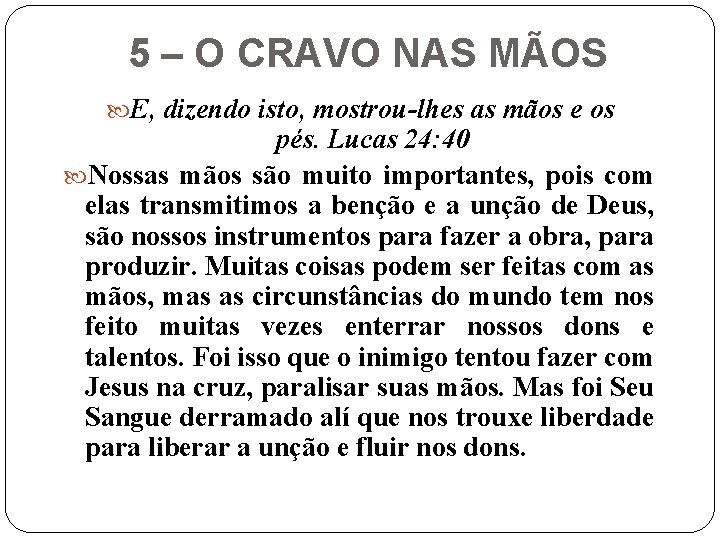 5 – O CRAVO NAS MÃOS

E, dizendo isto, mostrou-lhes as mãos e os pés. Lucas 24:40

Nossas mãos são muito importantes, pois com elas transmitimos a benção e a unção de Deus, são nossos instrumentos para fazer a obra, para produzir. Muitas coisas podem ser feitas com as mãos, mas as circunstâncias do mundo tem nos feito muitas vezes enterrar nossos dons e talentos. Foi isso que o inimigo tentou fazer com Jesus na cruz, paralisar suas mãos. Mas foi Seu Sangue derramado alí que nos trouxe liberdade para liberar a unção e fluir nos dons.